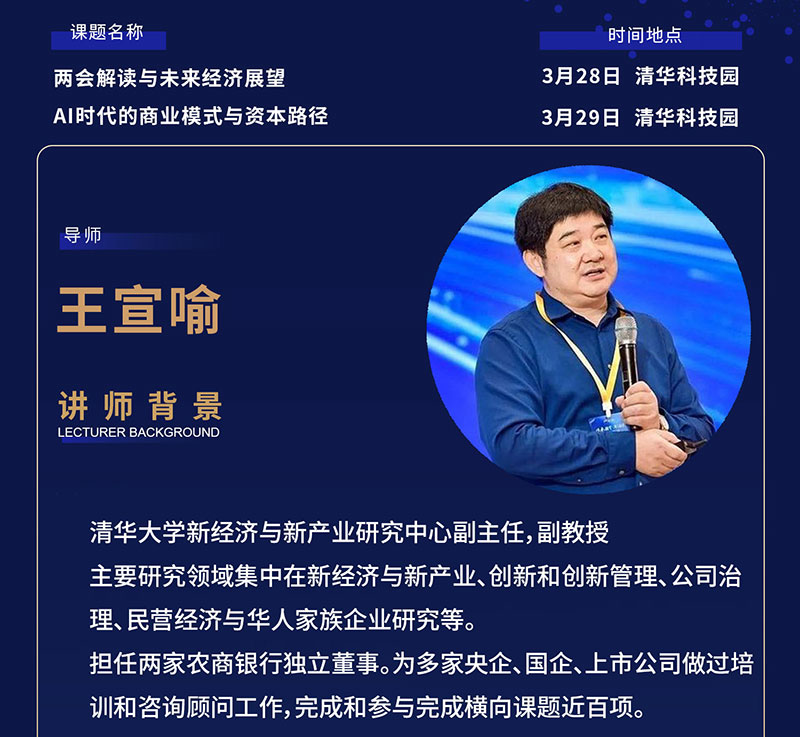 课题名称

两会解读与未来经济展望

AI时代的商业模式与资本路径

时间地点

3月28日 清华科技园

3月29日 清华科技园

导师

王宣喻

讲师背景
LECTURER BACKGROUND

清华大学新经济与新产业研究中心副主任,副教授

主要研究领域集中在新经济与新产业、创新和创新管理、公司治理、民营经济与华人家族企业研究等。

担任两家农商银行独立董事。为多家央企、国企、上市公司做过培训和咨询顾问工作,完成和参与完成横向课题近百项。